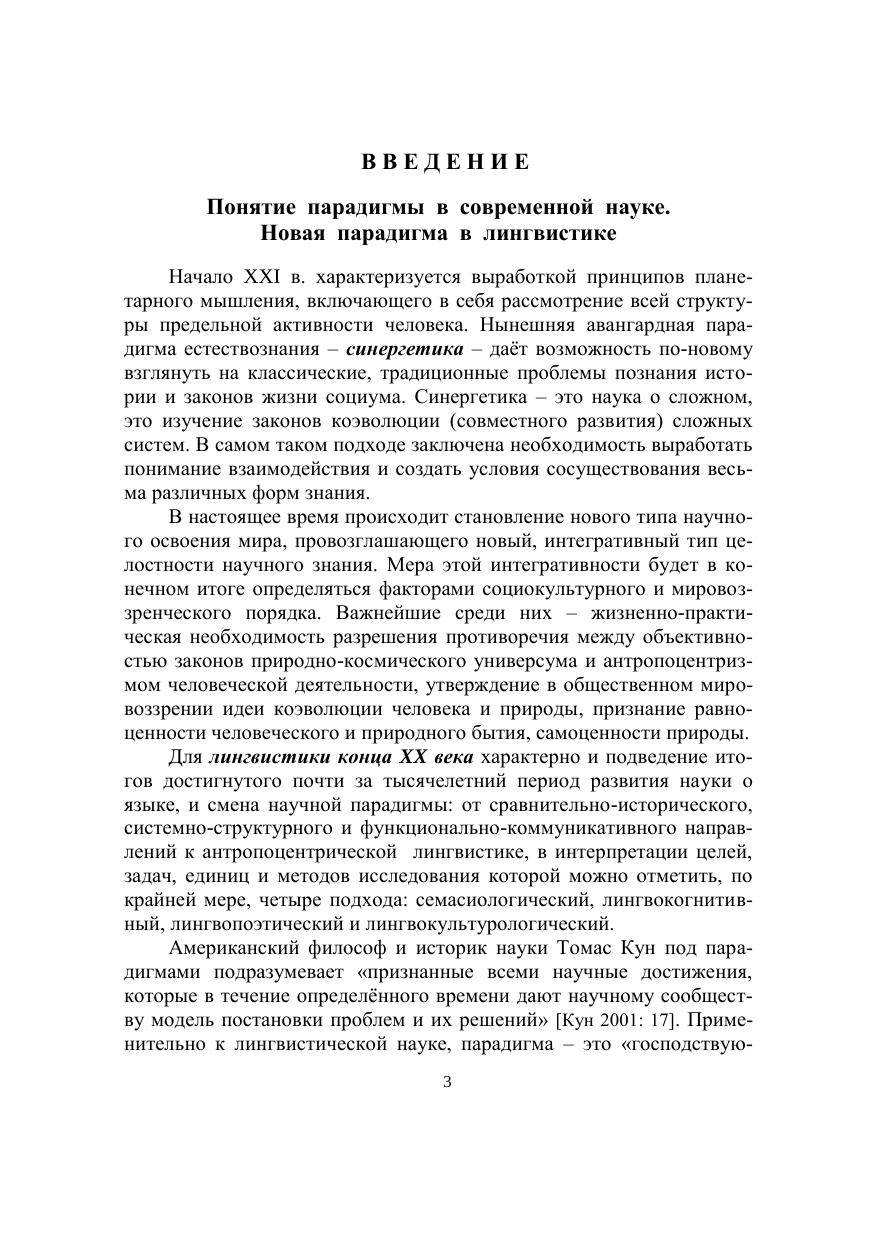 ВВЕДЕНИЕ

Понятие парадигмы в современной науке. Новая парадигма в лингвистике

Начало XXI в. характеризуется выработкой принципов планетарного мышления, включающего в себя рассмотрение всей структуры предельной активности человека. Нынешняя авангардная парадигма естествознания – синергетика – даёт возможность по-новому взглянуть на классические, традиционные проблемы познания истории и законов жизни социума. Синергетика – это наука о сложном, это изучение законов коэволюции (совместного развития) сложных систем. В самом таком подходе заключена необходимость выработать понимание взаимодействия и создать условия сосуществования весьма различных форм знания.

В настоящее время происходит становление нового типа научного освоения мира, провозглашающего новый, интегративный тип целостности научного знания. Мера этой интегративности будет в конечном итоге определяться факторами социокультурного и мировоззренческого порядка. Важнейшие среди них – жизненно-практическая необходимость разрешения противоречия между объективностью законов природно-космического универсума и антропоцентризмом человеческой деятельности, утверждение в общественном мировоззрении идеи коэволюции человека и природы, признание равноценности человеческого и природного бытия, самоценности природы.

Для лингвистики конца XX века характерно и подведение итогов достигнутого почти за тысячелетний период развития науки о языке, и смена научной парадигмы: от сравнительно-исторического, системно-структурного и функционально-коммуникативного направлений к антропоцентрической лингвистике, в интерпретации целей, задач, единиц и методов исследования которой можно отметить, по крайней мере, четыре подхода: семасиологический, лингвокогнитивный, лингвопоэтический и лингвокультурологический.

Американский философ и историк науки Томас Кун под парадигмами подразумевает «признанные всеми научные достижения, которые в течение определённого времени дают научному сообществу модель постановки проблем и их решений» [Кун 2001: 17]. Применительно к лингвистической науке, парадигма – это «господствую-

3